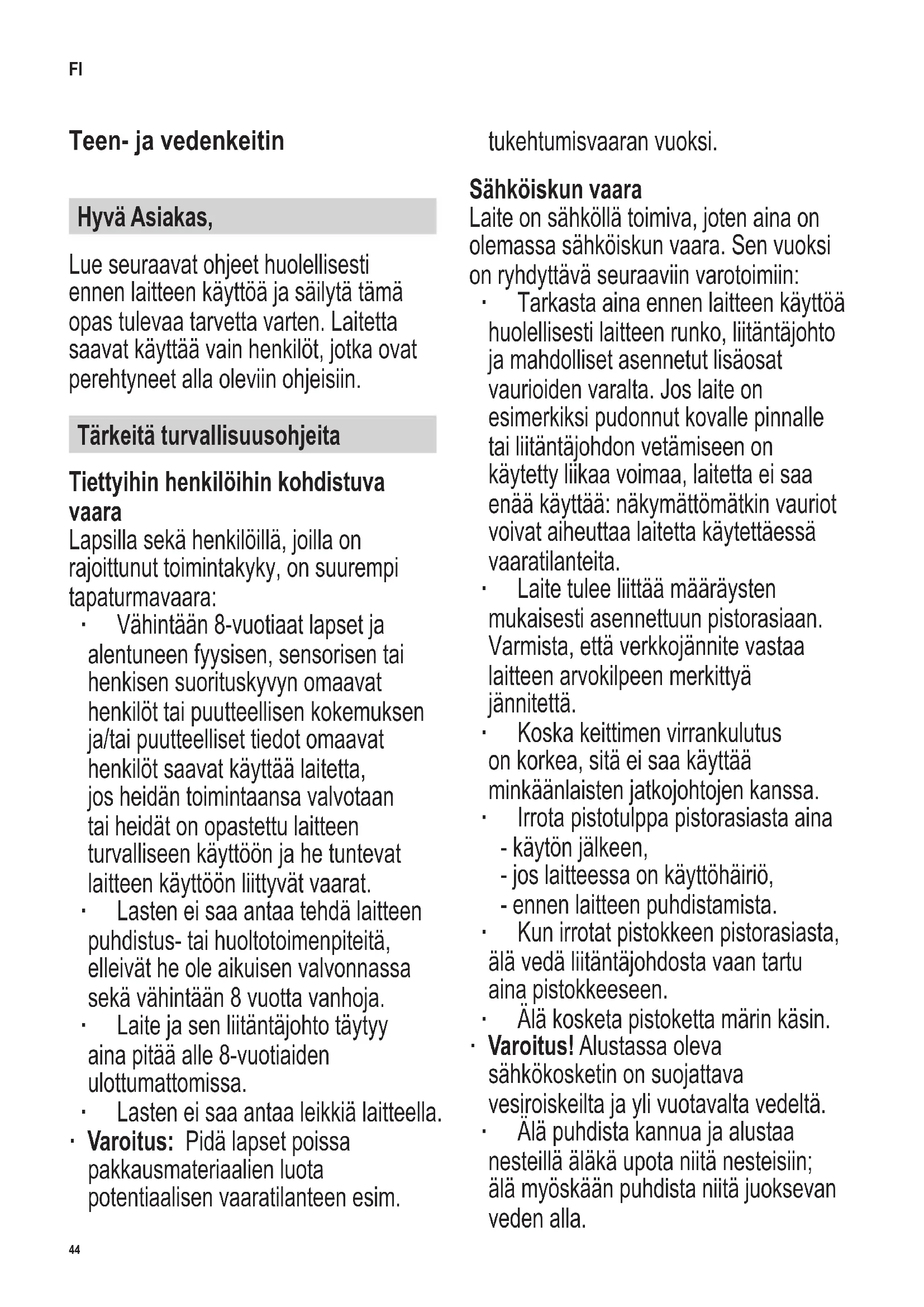 FI

Teen- ja vedenkeitin

Hyvä Asiakas,

Lue seuraavat ohjeet huolellisesti ennen laitteen käyttöä ja säilytä tämä opas tulevaa tarvetta varten. Laitetta saavat käyttää vain henkilöt, jotka ovat perehtyneet alla oleviin ohjeisiin.

Tärkeitä turvallisuusohjeita

Tiettyihin henkilöihin kohdistuva vaara
Lapsilla sekä henkilöillä, joilla on rajoittunut toimintakyky, on suurempi tapaturmavaara:
· Vähintään 8-vuotiaat lapset ja alentuneen fyysisen, sensorisen tai henkisen suorituskyvyn omaavat henkilöt tai puutteellisen kokemuksen ja/tai puutteelliset tiedot omaavat henkilöt saavat käyttää laitetta, jos heidän toimintaansa valvotaan tai heidät on opastettu laitteen turvalliseen käyttöön ja he tuntevat laitteen käyttöön liittyvät vaarat.
· Lasten ei saa antaa tehdä laitteen puhdistus- tai huoltotoimenpiteitä, elleivät he ole aikuisen valvonnassa sekä vähintään 8 vuotta vanhoja.
· Laite ja sen liitäntäjohto täytyy aina pitää alle 8-vuotiaiden ulottumattomissa.
· Lasten ei saa antaa leikkiä laitteella.
· Varoitus: Pidä lapset poissa pakkausmateriaalien luota potentiaalisen vaaratilanteen esim. tukehtumisvaaran vuoksi.

Sähköiskun vaara
Laite on sähköllä toimiva, joten aina on olemassa sähköiskun vaara. Sen vuoksi on ryhdyttävä seuraaviin varotoimiin:
· Tarkasta aina ennen laitteen käyttöä huolellisesti laitteen runko, liitäntäjohto ja mahdolliset asennetut lisäosat vaurioiden varalta. Jos laite on esimerkiksi pudonnut kovalle pinnalle tai liitäntäjohdon vetämiseen on käytetty liikaa voimaa, laitetta ei saa enää käyttää: näkymättömätkin vauriot voivat aiheuttaa laitetta käytettäessä vaaratilanteita.
· Laite tulee liittää määräysten mukaisesti asennettuun pistorasiaan. Varmista, että verkkojännite vastaa laitteen arvokilpeen merkittyä jännitettä.
· Koska keittimen virrankulutus on korkea, sitä ei saa käyttää minkäänlaisten jatkojohtojen kanssa.
· Irrota pistotulppa pistorasiasta aina
- käytön jälkeen,
- jos laitteessa on käyttöhäiriö,
- ennen laitteen puhdistamista.
· Kun irrotat pistokkeen pistorasiasta, älä vedä liitäntäjohdosta vaan tartu aina pistokkeeseen.
· Älä kosketa pistoketta märin käsin.
· Varoitus! Alustassa oleva sähkökosketin on suojattava vesiroiskeilta ja yli vuotavalta vedeltä.
· Älä puhdista kannua ja alustaa nesteillä äläkä upota niitä nesteisiin; älä myöskään puhdista niitä juoksevan veden alla.

44